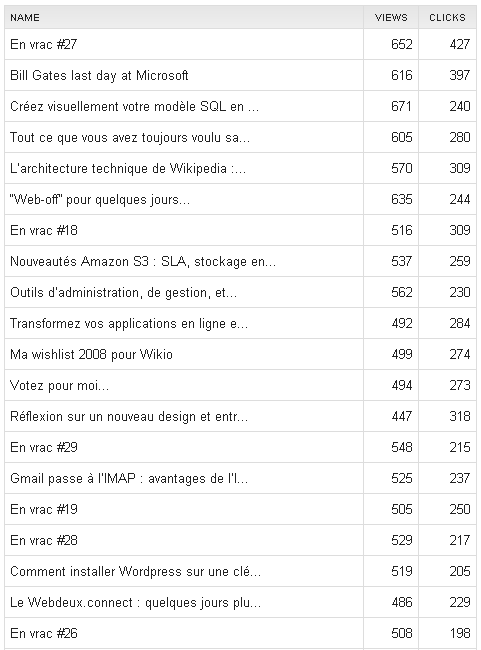 | NAME | VIEWS | CLICKS |
|---|---|---|
| En vrac #27 | 652 | 427 |
| Bill Gates last day at Microsoft | 616 | 397 |
| Créez visuellement votre modèle SQL en ... | 671 | 240 |
| Tout ce que vous avez toujours voulu sa... | 605 | 280 |
| L'architecture technique de Wikipedia :... | 570 | 309 |
| "Web-off" pour quelques jours... | 635 | 244 |
| En vrac #18 | 516 | 309 |
| Nouveautés Amazon S3 : SLA, stockage en... | 537 | 259 |
| Outils d'administration, de gestion, et... | 562 | 230 |
| Transformez vos applications en ligne e... | 492 | 284 |
| Ma wishlist 2008 pour Wikio | 499 | 274 |
| Votez pour moi... | 494 | 273 |
| Réflexion sur un nouveau design et entr... | 447 | 318 |
| En vrac #29 | 548 | 215 |
| Gmail passe à l'IMAP : avantages de l'I... | 525 | 237 |
| En vrac #19 | 505 | 250 |
| En vrac #28 | 529 | 217 |
| Comment installer Wordpress sur une clé... | 519 | 205 |
| Le Webdeux.connect : quelques jours plu... | 486 | 229 |
| En vrac #26 | 508 | 198 |